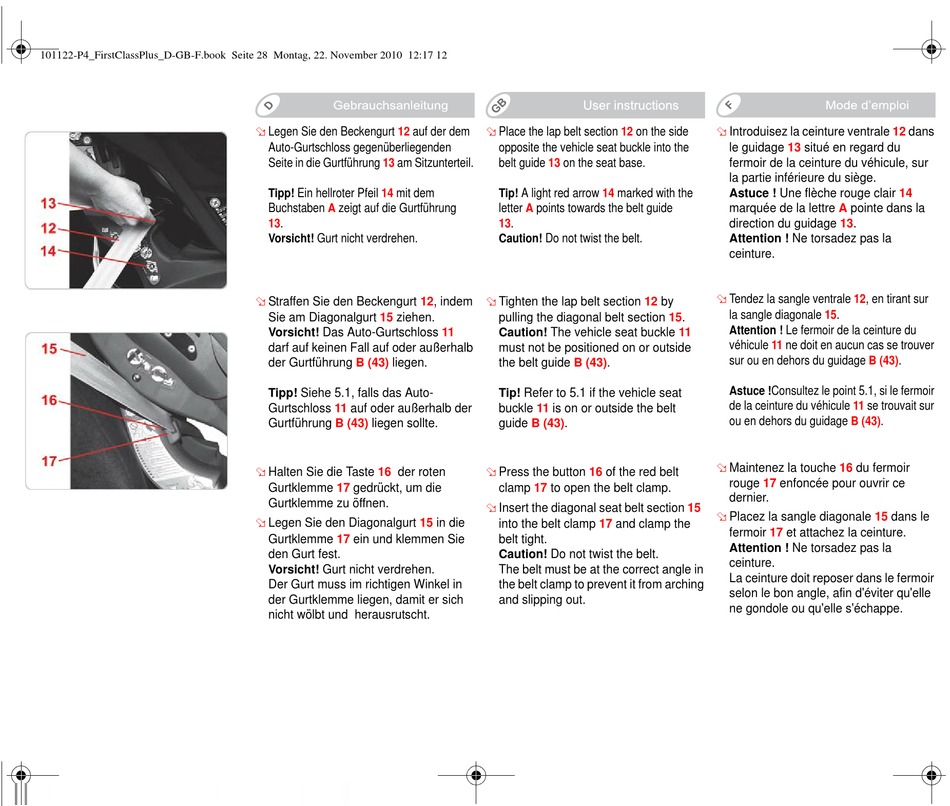 101122-P4_FirstClassPlus_D-GB-F.book Seite 28 Montag, 22. November 2010 12:17 12

13
12
14

15
16
17

D Gebrauchsanleitung

Legen Sie den Beckengurt 12 auf der dem Auto-Gurtschloss gegenüberliegenden Seite in die Gurtführung 13 am Sitzunterteil.

Tipp! Ein hellroter Pfeil 14 mit dem Buchstaben A zeigt auf die Gurtführung 13.
Vorsicht! Gurt nicht verdrehen.

Straffen Sie den Beckengurt 12, indem Sie am Diagonalgurt 15 ziehen.
Vorsicht! Das Auto-Gurtschloss 11 darf auf keinen Fall auf oder außerhalb der Gurtführung B (43) liegen.

Tipp! Siehe 5.1, falls das Auto-Gurtschloss 11 auf oder außerhalb der Gurtführung B (43) liegen sollte.

Halten Sie die Taste 16 der roten Gurtklemme 17 gedrückt, um die Gurtklemme zu öffnen.

Legen Sie den Diagonalgurt 15 in die Gurtklemme 17 ein und klemmen Sie den Gurt fest.
Vorsicht! Gurt nicht verdrehen.
Der Gurt muss im richtigen Winkel in der Gurtklemme liegen, damit er sich nicht wölbt und herausrutscht.

GB User instructions

Place the lap belt section 12 on the side opposite the vehicle seat buckle into the belt guide 13 on the seat base.

Tip! A light red arrow 14 marked with the letter A points towards the belt guide 13.
Caution! Do not twist the belt.

Tighten the lap belt section 12 by pulling the diagonal belt section 15.
Caution! The vehicle seat buckle 11 must not be positioned on or outside the belt guide B (43).

Tip! Refer to 5.1 if the vehicle seat buckle 11 is on or outside the belt guide B (43).

Press the button 16 of the red belt clamp 17 to open the belt clamp.

Insert the diagonal seat belt section 15 into the belt clamp 17 and clamp the belt tight.
Caution! Do not twist the belt.
The belt must be at the correct angle in the belt clamp to prevent it from arching and slipping out.

F Mode d'emploi

Introduisez la ceinture ventrale 12 dans le guidage 13 situé en regard du fermoir de la ceinture du véhicule, sur la partie inférieure du siège.
Astuce ! Une flèche rouge clair 14 marquée de la lettre A pointe dans la direction du guidage 13.
Attention ! Ne torsadez pas la ceinture.

Tendez la sangle ventrale 12, en tirant sur la sangle diagonale 15.
Attention ! Le fermoir de la ceinture du véhicule 11 ne doit en aucun cas se trouver sur ou en dehors du guidage B (43).

Astuce !Consultez le point 5.1, si le fermoir de la ceinture du véhicule 11 se trouvait sur ou en dehors du guidage B (43).

Maintenez la touche 16 du fermoir rouge 17 enfoncée pour ouvrir ce dernier.

Placez la sangle diagonale 15 dans le fermoir 17 et attachez la ceinture.
Attention ! Ne torsadez pas la ceinture.
La ceinture doit reposer dans le fermoir selon le bon angle, afin d'éviter qu'elle ne gondole ou qu'elle s'échappe.